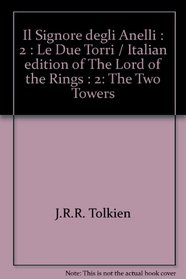 Il Signore degli Anelli : 2 : Le Due Torri / Italian edition of The Lord of the Rings : 2: The Two Towers

J.R.R. Tolkien

Note: This is not the actual book cover